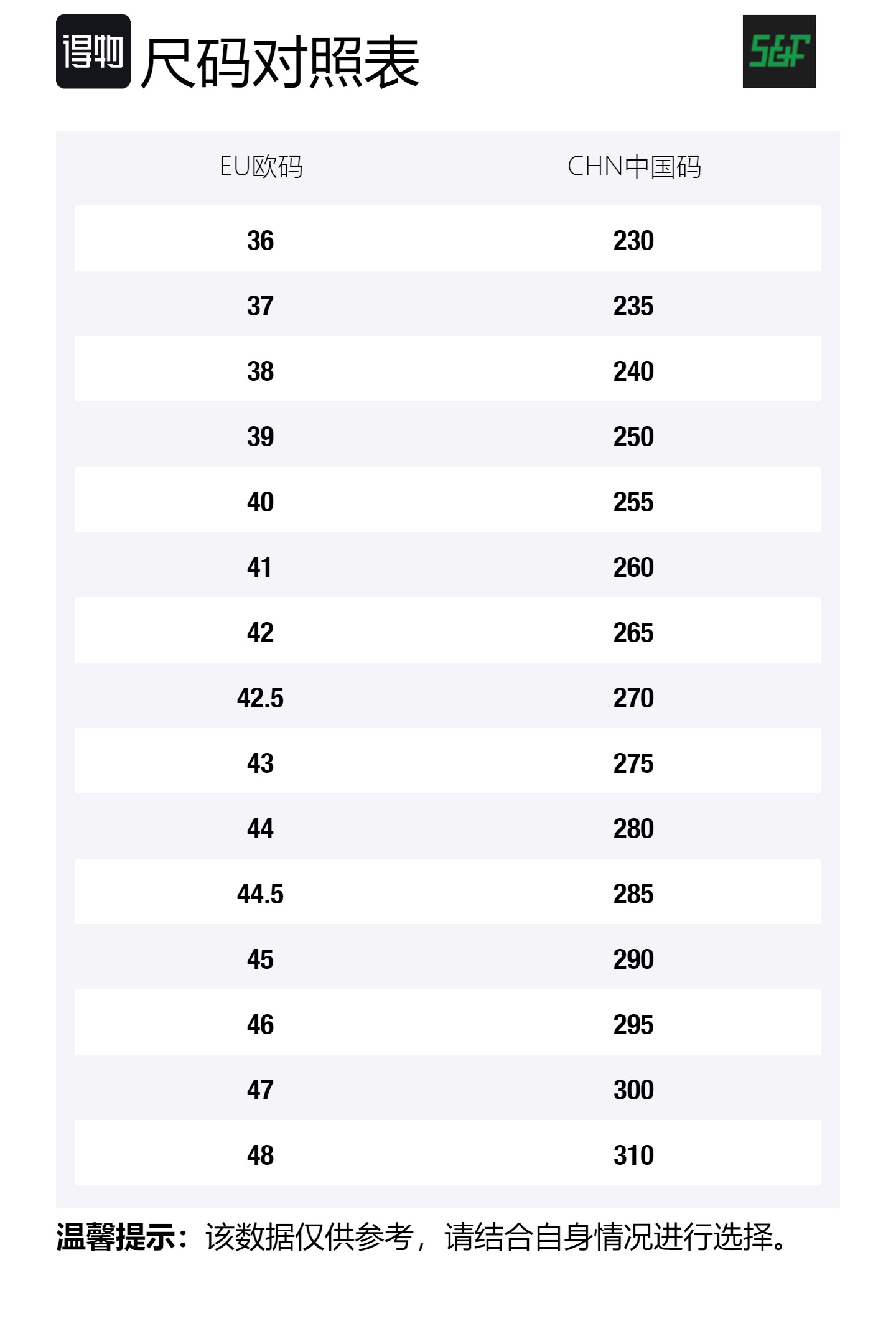 得物 尺码对照表

S&F

| EU欧码 | CHN中国码 |
|---|---|
| 36 | 230 |
| 37 | 235 |
| 38 | 240 |
| 39 | 250 |
| 40 | 255 |
| 41 | 260 |
| 42 | 265 |
| 42.5 | 270 |
| 43 | 275 |
| 44 | 280 |
| 44.5 | 285 |
| 45 | 290 |
| 46 | 295 |
| 47 | 300 |
| 48 | 310 |

温馨提示：该数据仅供参考，请结合自身情况进行选择。